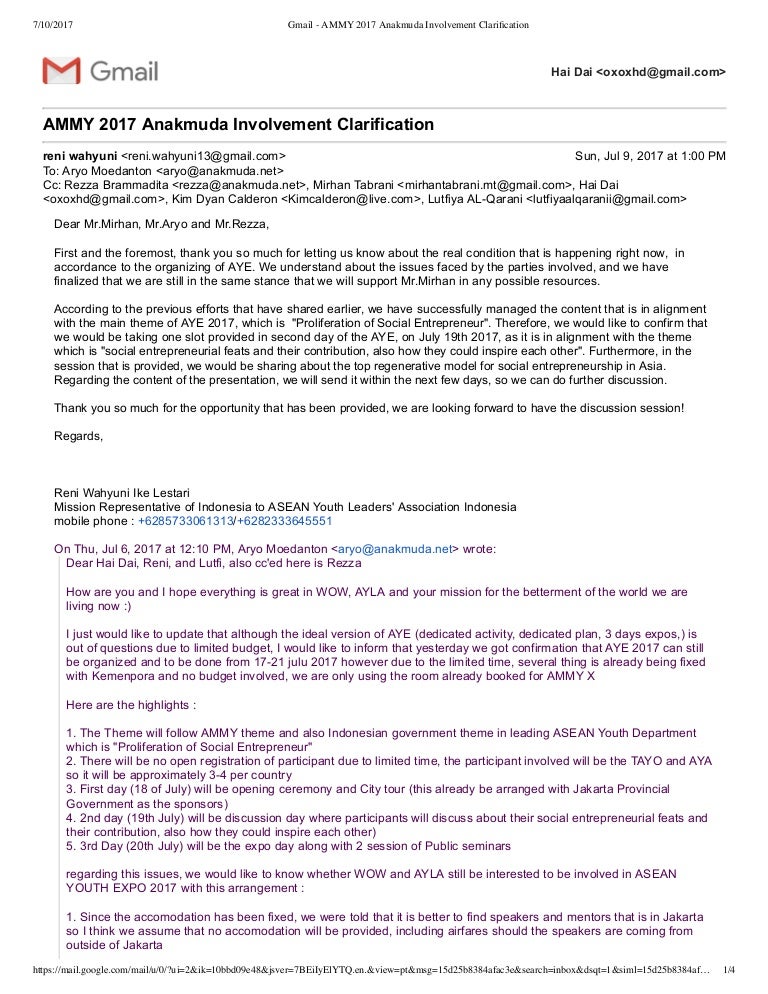 7/10/2017 Gmail - AMMY 2017 Anakmuda Involvement Clarification

Gmail

Hai Dai <oxoxhd@gmail.com>

AMMY 2017 Anakmuda Involvement Clarification

reni wahyuni <reni.wahyuni13@gmail.com> Sun, Jul 9, 2017 at 1:00 PM
To: Aryo Moedanton <aryo@anakmuda.net>
Cc: Rezza Brammadita <rezza@anakmuda.net>, Mirhan Tabrani <mirhantabrani.mt@gmail.com>, Hai Dai <oxoxhd@gmail.com>, Kim Dyan Calderon <Kimcalderon@live.com>, Lutfiya AL-Qarani <lutfiyaalqaranii@gmail.com>

Dear Mr.Mirhan, Mr.Aryo and Mr.Rezza,

First and the foremost, thank you so much for letting us know about the real condition that is happening right now, in accordance to the organizing of AYE. We understand about the issues faced by the parties involved, and we have finalized that we are still in the same stance that we will support Mr.Mirhan in any possible resources.

According to the previous efforts that have shared earlier, we have successfully managed the content that is in alignment with the main theme of AYE 2017, which is "Proliferation of Social Entrepreneur". Therefore, we would like to confirm that we would be taking one slot provided in second day of the AYE, on July 19th 2017, as it is in alignment with the theme which is "social entrepreneurial feats and their contribution, also how they could inspire each other". Furthermore, in the session that is provided, we would be sharing about the top regenerative model for social entrepreneurship in Asia. Regarding the content of the presentation, we will send it within the next few days, so we can do further discussion.

Thank you so much for the opportunity that has been provided, we are looking forward to have the discussion session!

Regards,

Reni Wahyuni Ike Lestari
Mission Representative of Indonesia to ASEAN Youth Leaders' Association Indonesia
mobile phone : +6285733061313/+6282333645551

On Thu, Jul 6, 2017 at 12:10 PM, Aryo Moedanton <aryo@anakmuda.net> wrote:
Dear Hai Dai, Reni, and Lutfi, also cc'ed here is Rezza

How are you and I hope everything is great in WOW, AYLA and your mission for the betterment of the world we are living now :)

I just would like to update that although the ideal version of AYE (dedicated activity, dedicated plan, 3 days expos,) is out of questions due to limited budget, I would like to inform that yesterday we got confirmation that AYE 2017 can still be organized and to be done from 17-21 julu 2017 however due to the limited time, several thing is already being fixed with Kemenpora and no budget involved, we are only using the room already booked for AMMY X

Here are the highlights :

1. The Theme will follow AMMY theme and also Indonesian government theme in leading ASEAN Youth Department which is "Proliferation of Social Entrepreneur"
2. There will be no open registration of participant due to limited time, the participant involved will be the TAYO and AYA so it will be approximately 3-4 per country
3. First day (18 of July) will be opening ceremony and City tour (this already be arranged with Jakarta Provincial Government as the sponsors)
4. 2nd day (19th July) will be discussion day where participants will discuss about their social entrepreneurial feats and their contribution, also how they could inspire each other)
5. 3rd Day (20th July) will be the expo day along with 2 session of Public seminars

regarding this issues, we would like to know whether WOW and AYLA still be interested to be involved in ASEAN YOUTH EXPO 2017 with this arrangement :

1. Since the accomodation has been fixed, we were told that it is better to find speakers and mentors that is in Jakarta so I think we assume that no accomodation will be provided, including airfares should the speakers are coming from outside of Jakarta

https://mail.google.com/mail/u/0/?ui=2&ik=10bbd09e48&jsver=7BEiIyElYTQ.en.&view=pt&msg=15d25b8384afac3e&search=inbox&dsqt=1&siml=15d25b8384af… 1/4